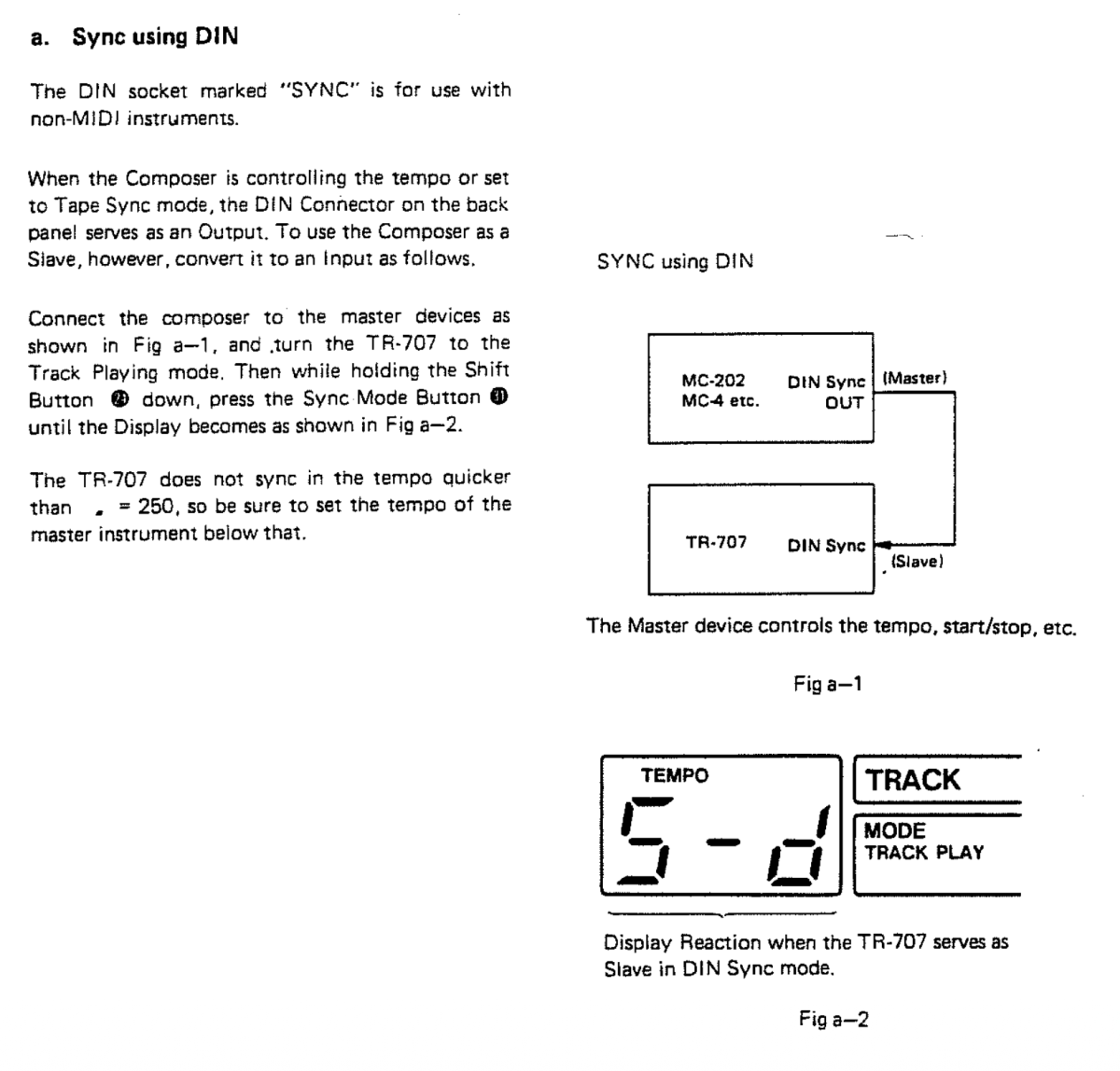 a. Sync using DIN

The DIN socket marked "SYNC" is for use with non-MIDI instruments.

When the Composer is controlling the tempo or set to Tape Sync mode, the DIN Connector on the back panel serves as an Output. To use the Composer as a Slave, however, convert it to an Input as follows.

Connect the composer to the master devices as shown in Fig a—1, and turn the TR-707 to the Track Playing mode. Then while holding the Shift Button ㉓ down, press the Sync Mode Button ⑪ until the Display becomes as shown in Fig a—2.

The TR-707 does not sync in the tempo quicker than ♩ = 250, so be sure to set the tempo of the master instrument below that.

SYNC using DIN

MC-202
MC-4 etc.
DIN Sync
OUT
(Master)

TR-707
DIN Sync
(Slave)

The Master device controls the tempo, start/stop, etc.

Fig a—1

TEMPO
S - d
TRACK
MODE
TRACK PLAY

Display Reaction when the TR-707 serves as Slave in DIN Sync mode.

Fig a—2